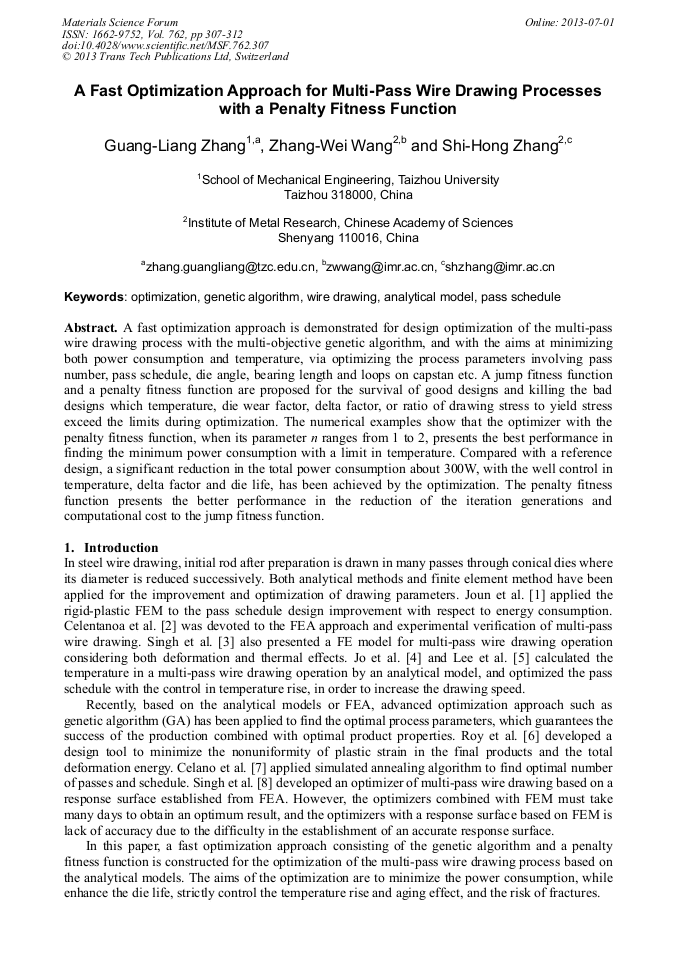 Materials Science Forum
ISSN: 1662-9752, Vol. 762, pp 307-312
doi:10.4028/www.scientific.net/MSF.762.307
© 2013 Trans Tech Publications Ltd, Switzerland

Online: 2013-07-01

A Fast Optimization Approach for Multi-Pass Wire Drawing Processes with a Penalty Fitness Function

Guang-Liang Zhang$^{1,a}$, Zhang-Wei Wang$^{2,b}$ and Shi-Hong Zhang$^{2,c}$

$^1$School of Mechanical Engineering, Taizhou University
Taizhou 318000, China

$^2$Institute of Metal Research, Chinese Academy of Sciences
Shenyang 110016, China

$^a$zhang.guangliang@tzc.edu.cn, $^b$zwwang@imr.ac.cn, $^c$shzhang@imr.ac.cn

Keywords: optimization, genetic algorithm, wire drawing, analytical model, pass schedule

Abstract. A fast optimization approach is demonstrated for design optimization of the multi-pass wire drawing process with the multi-objective genetic algorithm, and with the aims at minimizing both power consumption and temperature, via optimizing the process parameters involving pass number, pass schedule, die angle, bearing length and loops on capstan etc. A jump fitness function and a penalty fitness function are proposed for the survival of good designs and killing the bad designs which temperature, die wear factor, delta factor, or ratio of drawing stress to yield stress exceed the limits during optimization. The numerical examples show that the optimizer with the penalty fitness function, when its parameter $n$ ranges from 1 to 2, presents the best performance in finding the minimum power consumption with a limit in temperature. Compared with a reference design, a significant reduction in the total power consumption about 300W, with the well control in temperature, delta factor and die life, has been achieved by the optimization. The penalty fitness function presents the better performance in the reduction of the iteration generations and computational cost to the jump fitness function.

1. Introduction
In steel wire drawing, initial rod after preparation is drawn in many passes through conical dies where its diameter is reduced successively. Both analytical methods and finite element method have been applied for the improvement and optimization of drawing parameters. Joun et al. [1] applied the rigid-plastic FEM to the pass schedule design improvement with respect to energy consumption. Celentanoa et al. [2] was devoted to the FEA approach and experimental verification of multi-pass wire drawing. Singh et al. [3] also presented a FE model for multi-pass wire drawing operation considering both deformation and thermal effects. Jo et al. [4] and Lee et al. [5] calculated the temperature in a multi-pass wire drawing operation by an analytical model, and optimized the pass schedule with the control in temperature rise, in order to increase the drawing speed.

Recently, based on the analytical models or FEA, advanced optimization approach such as genetic algorithm (GA) has been applied to find the optimal process parameters, which guarantees the success of the production combined with optimal product properties. Roy et al. [6] developed a design tool to minimize the nonuniformity of plastic strain in the final products and the total deformation energy. Celano et al. [7] applied simulated annealing algorithm to find optimal number of passes and schedule. Singh et al. [8] developed an optimizer of multi-pass wire drawing based on a response surface established from FEA. However, the optimizers combined with FEM must take many days to obtain an optimum result, and the optimizers with a response surface based on FEM is lack of accuracy due to the difficulty in the establishment of an accurate response surface.

In this paper, a fast optimization approach consisting of the genetic algorithm and a penalty fitness function is constructed for the optimization of the multi-pass wire drawing process based on the analytical models. The aims of the optimization are to minimize the power consumption, while enhance the die life, strictly control the temperature rise and aging effect, and the risk of fractures.